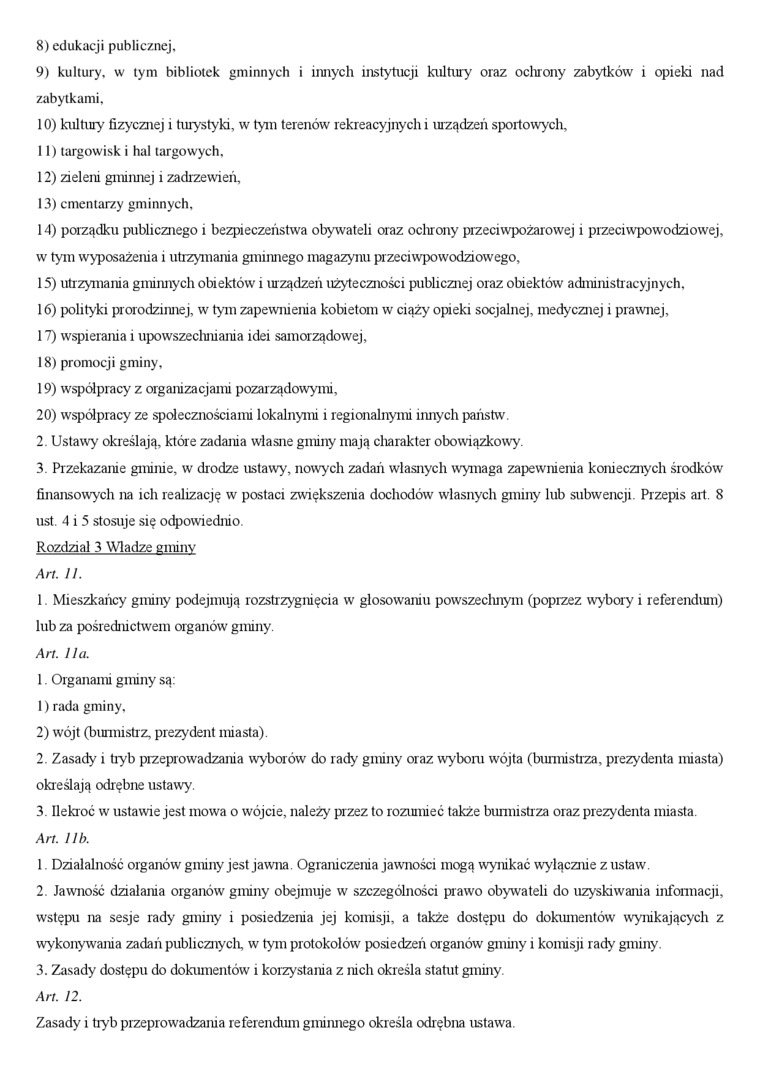 8) edukacji publicznej,
9) kultury, w tym bibliotek gminnych i innych instytucji kultury oraz ochrony zabytków i opieki nad zabytkami,
10) kultury fizycznej i turystyki, w tym terenów rekreacyjnych i urządzeń sportowych,
11) targowisk i hal targowych,
12) zieleni gminnej i zadrzewień,
13) cmentarzy gminnych,
14) porządku publicznego i bezpieczeństwa obywateli oraz ochrony przeciwpożarowej i przeciwpowodziowej, w tym wyposażenia i utrzymania gminnego magazynu przeciwpowodziowego,
15) utrzymania gminnych obiektów i urządzeń użyteczności publicznej oraz obiektów administracyjnych,
16) polityki prorodzinnej, w tym zapewnienia kobietom w ciąży opieki socjalnej, medycznej i prawnej,
17) wspierania i upowszechniania idei samorządowej,
18) promocji gminy,
19) współpracy z organizacjami pozarządowymi,
20) współpracy ze społecznościami lokalnymi i regionalnymi innych państw.
2. Ustawy określają, które zadania własne gminy mają charakter obowiązkowy.
3. Przekazanie gminie, w drodze ustawy, nowych zadań własnych wymaga zapewnienia koniecznych środków finansowych na ich realizację w postaci zwiększenia dochodów własnych gminy lub subwencji. Przepis art. 8 ust. 4 i 5 stosuje się odpowiednio.
Rozdział 3 Władze gminy
Art. 11.
1. Mieszkańcy gminy podejmują rozstrzygnięcia w głosowaniu powszechnym (poprzez wybory i referendum) lub za pośrednictwem organów gminy.
Art. 11a.
1. Organami gminy są:
1) rada gminy,
2) wójt (burmistrz, prezydent miasta).
2. Zasady i tryb przeprowadzania wyborów do rady gminy oraz wyboru wójta (burmistrza, prezydenta miasta) określają odrębne ustawy.
3. Ilekroć w ustawie jest mowa o wójcie, należy przez to rozumieć także burmistrza oraz prezydenta miasta.
Art. 11b.
1. Działalność organów gminy jest jawna. Ograniczenia jawności mogą wynikać wyłącznie z ustaw.
2. Jawność działania organów gminy obejmuje w szczególności prawo obywateli do uzyskiwania informacji, wstępu na sesje rady gminy i posiedzenia jej komisji, a także dostępu do dokumentów wynikających z wykonywania zadań publicznych, w tym protokołów posiedzeń organów gminy i komisji rady gminy.
3. Zasady dostępu do dokumentów i korzystania z nich określa statut gminy.
Art. 12.
Zasady i tryb przeprowadzania referendum gminnego określa odrębna ustawa.